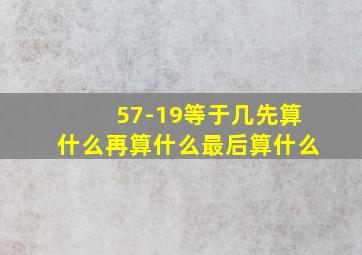 57-19等于几先算什么再算什么最后算什么